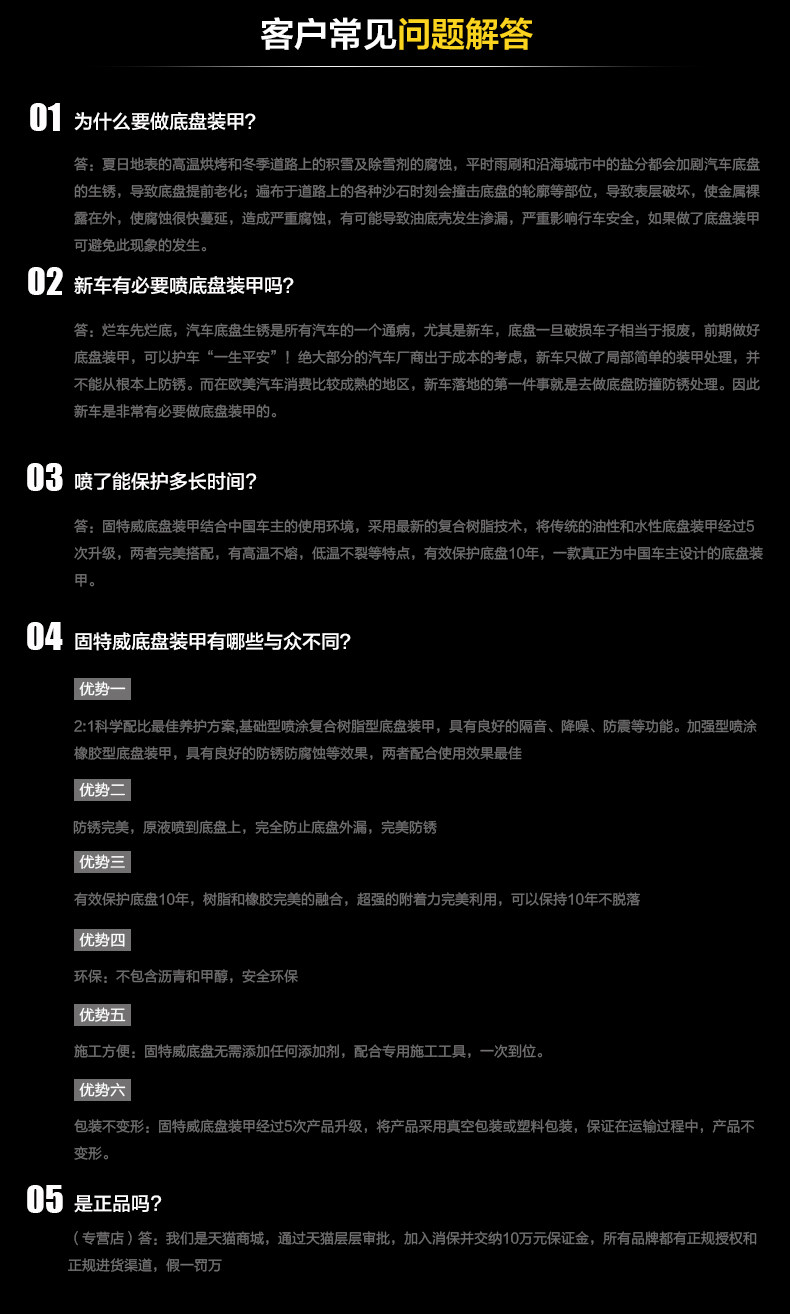 客户常见问题解答

01 为什么要做底盘装甲?

答：夏日地表的高温烘烤和冬季道路上的积雪及除雪剂的腐蚀，平时雨刷和沿海城市中的盐分都会加剧汽车底盘的生锈，导致底盘提前老化；遍布于道路上的各种沙石时刻会撞击底盘的轮廓等部位，导致表层破坏，使金属裸露在外，使腐蚀很快蔓延，造成严重腐蚀，有可能导致油底壳发生渗漏，严重影响行车安全，如果做了底盘装甲可避免此现象的发生。

02 新车有必要喷底盘装甲吗?

答：烂车先烂底，汽车底盘生锈是所有汽车的一个通病，尤其是新车，底盘一旦破损车子相当于报废，前期做好底盘装甲，可以护车“一生平安”！绝大部分的汽车厂商出于成本的考虑，新车只做了局部简单的装甲处理，并不能从根本上防锈。而在欧美汽车消费比较成熟的地区，新车落地的第一件事就是去做底盘防撞防锈处理。因此新车是非常有必要做底盘装甲的。

03 喷了能保护多长时间?

答：固特威底盘装甲结合中国车主的使用环境，采用最新的复合树脂技术，将传统的油性和水性底盘装甲经过5次升级，两者完美搭配，有高温不熔，低温不裂等特点，有效保护底盘10年，一款真正为中国车主设计的底盘装甲。

04 固特威底盘装甲有哪些与众不同?

优势一

2:1科学配比最佳养护方案,基础型喷涂复合树脂型底盘装甲，具有良好的隔音、降噪、防震等功能。加强型喷涂橡胶型底盘装甲，具有良好的防锈防腐蚀等效果，两者配合使用效果最佳

优势二

防锈完美，原液喷到底盘上，完全防止底盘外漏，完美防锈

优势三

有效保护底盘10年，树脂和橡胶完美的融合，超强的附着力完美利用，可以保持10年不脱落

优势四

环保：不包含沥青和甲醇，安全环保

优势五

施工方便：固特威底盘无需添加任何添加剂，配合专用施工工具，一次到位。

优势六

包装不变形：固特威底盘装甲经过5次产品升级，将产品采用真空包装或塑料包装，保证在运输过程中，产品不变形。

05 是正品吗?

（专营店）答：我们是天猫商城，通过天猫层层审批，加入消保并交纳10万元保证金，所有品牌都有正规授权和正规进货渠道，假一罚万